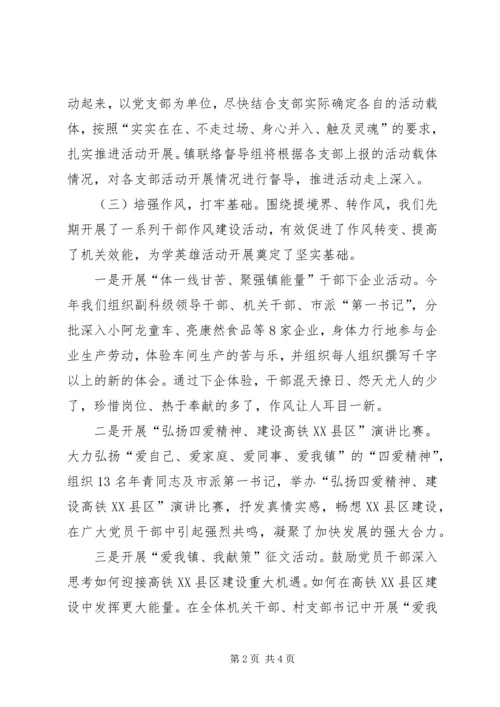 动起来，以党支部为单位，尽快结合支部实际确定各自的活动载体，按照“实实在在、不走过场、身心并入、触及灵魂”的要求，扎实推进活动开展。镇联络督导组将根据各支部上报的活动载体情况，对各支部活动开展情况进行督导，推进活动走上深入。

（三）培强作风，打牢基础。围绕提境界、转作风，我们先期开展了一系列干部作风建设活动，有效促进了作风转变、提高了机关效能，为学英雄活动开展奠定了坚实基础。

一是开展“体一线甘苦、聚强镇能量”干部下企业活动。今年我们组织副科级领导干部、机关干部、市派“第一书记”，分批深入小阿龙童车、亮康然食品等8家企业，身体力行地参与企业生产劳动，体验车间生产的苦与乐，并组织每人组织撰写千字以上的新的体会。通过下企体验，干部混天撩日、怨天尤人的少了，珍惜岗位、热于奉献的多了，作风让人耳目一新。

二是开展“弘扬四爱精神、建设高铁XX县区”演讲比赛。大力弘扬“爱自己、爱家庭、爱同事、爱我镇”的“四爱精神”，组织13名年青同志及市派第一书记，举办“弘扬四爱精神、建设高铁XX县区”演讲比赛，抒发真情实感，畅想XX县区建设，在广大党员干部中引起强烈共鸣，凝聚了加快发展的强大合力。

三是开展“爱我镇、我献策”征文活动。鼓励党员干部深入思考如何迎接高铁XX县区建设重大机遇。如何在高铁XX县区建设中发挥更大能量。在全体机关干部、村支部书记中开展“爱我

第2页 共4页